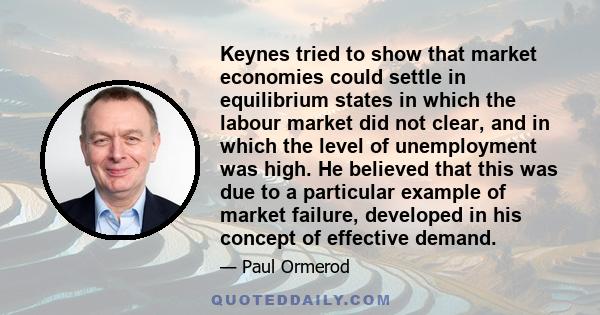 Keynes tried to show that market economies could settle in equilibrium states in which the labour market did not clear, and in which the level of unemployment was high. He believed that this was due to a particular example of market failure, developed in his concept of effective demand.

— Paul Ormerod

QUOTEDDAILY.COM